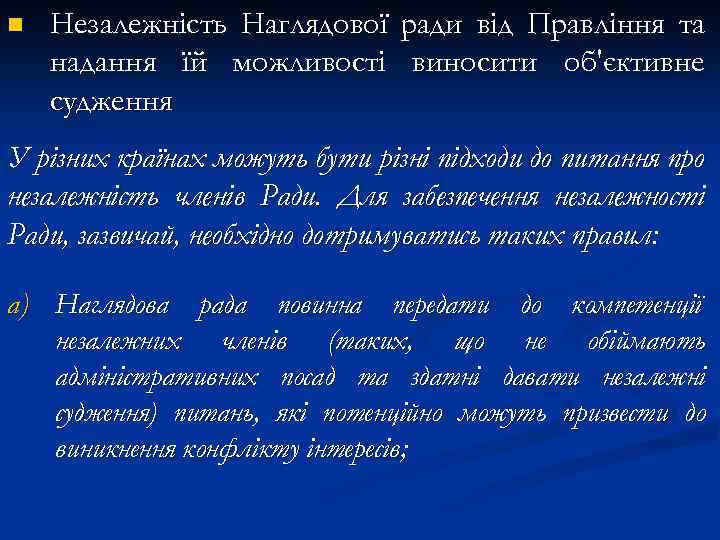 Незалежність Наглядової ради від Правління та надання їй можливості виносити об'єктивне судження

У різних країнах можуть бути різні підходи до питання про незалежність членів Ради. Для забезпечення незалежності Ради, зазвичай, необхідно дотримуватись таких правил:

а) Наглядова рада повинна передати до компетенції незалежних членів (таких, що не обіймають адміністративних посад та здатні давати незалежні судження) питань, які потенційно можуть призвести до виникнення конфлікту інтересів;